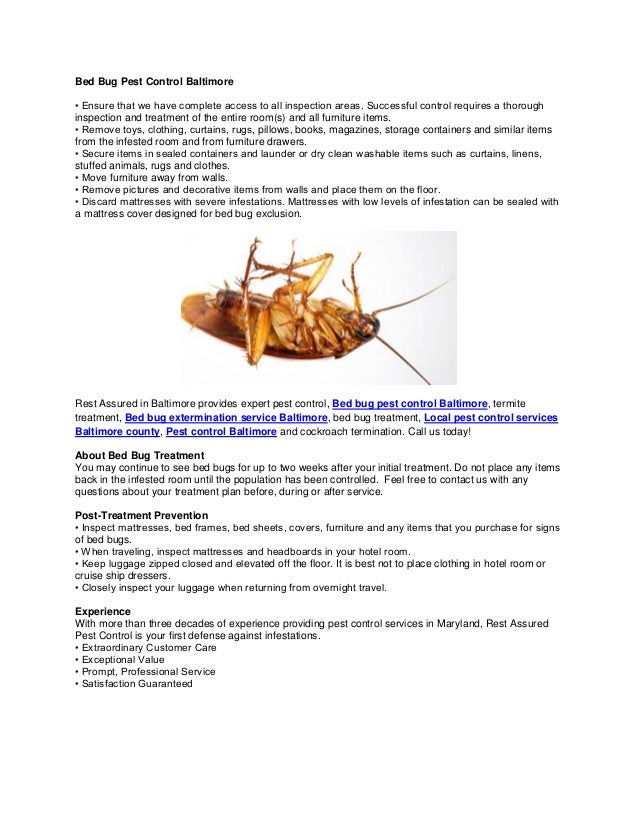 Bed Bug Pest Control Baltimore

• Ensure that we have complete access to all inspection areas. Successful control requires a thorough inspection and treatment of the entire room(s) and all furniture items.
• Remove toys, clothing, curtains, rugs, pillows, books, magazines, storage containers and similar items from the infested room and from furniture drawers.
• Secure items in sealed containers and launder or dry clean washable items such as curtains, linens, stuffed animals, rugs and clothes.
• Move furniture away from walls.
• Remove pictures and decorative items from walls and place them on the floor.
• Discard mattresses with severe infestations. Mattresses with low levels of infestation can be sealed with a mattress cover designed for bed bug exclusion.

Rest Assured in Baltimore provides expert pest control, Bed bug pest control Baltimore, termite treatment, Bed bug extermination service Baltimore, bed bug treatment, Local pest control services Baltimore county, Pest control Baltimore and cockroach termination. Call us today!

About Bed Bug Treatment
You may continue to see bed bugs for up to two weeks after your initial treatment. Do not place any items back in the infested room until the population has been controlled. Feel free to contact us with any questions about your treatment plan before, during or after service.

Post-Treatment Prevention
• Inspect mattresses, bed frames, bed sheets, covers, furniture and any items that you purchase for signs of bed bugs.
• When traveling, inspect mattresses and headboards in your hotel room.
• Keep luggage zipped closed and elevated off the floor. It is best not to place clothing in hotel room or cruise ship dressers.
• Closely inspect your luggage when returning from overnight travel.

Experience
With more than three decades of experience providing pest control services in Maryland, Rest Assured Pest Control is your first defense against infestations.
• Extraordinary Customer Care
• Exceptional Value
• Prompt, Professional Service
• Satisfaction Guaranteed